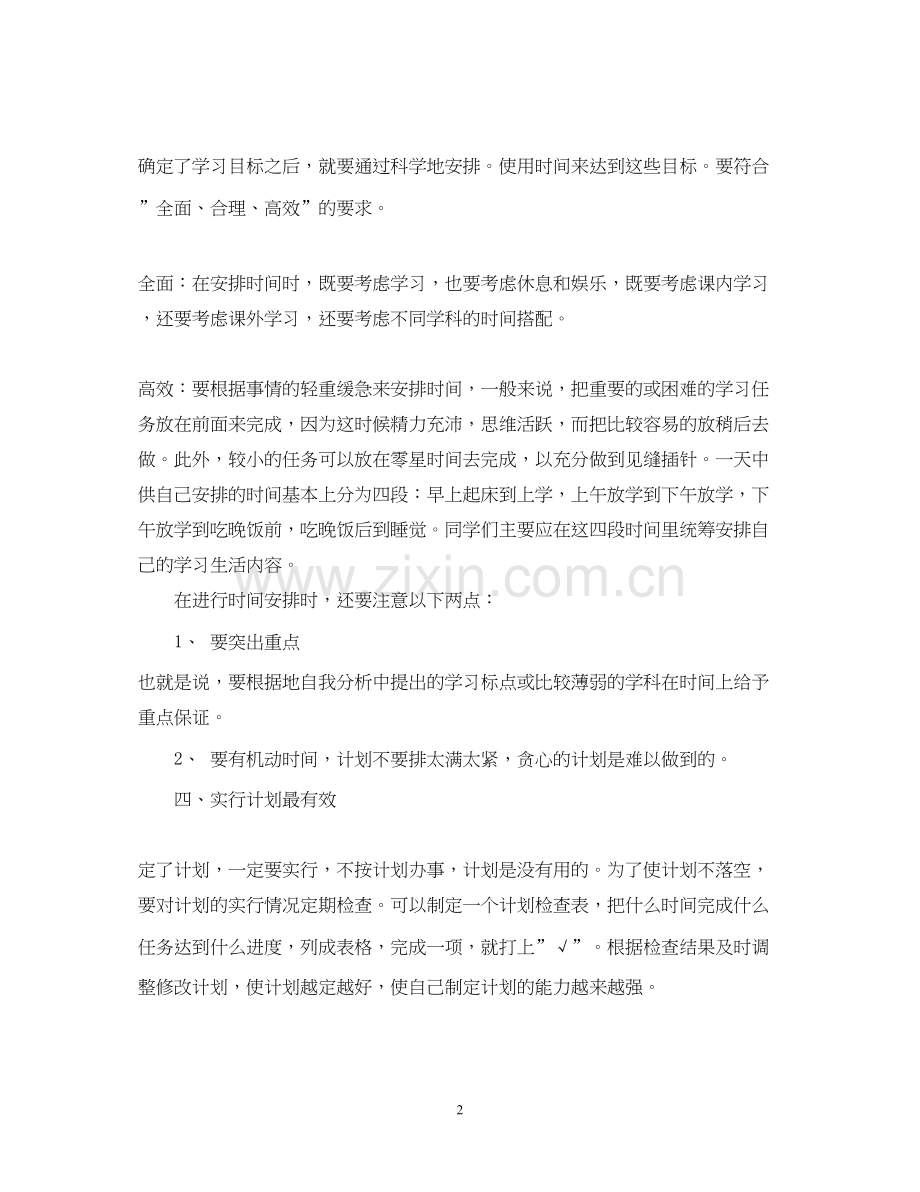 确定了学习目标之后，就要通过科学地安排。使用时间来达到这些目标。要符合”全面、合理、高效”的要求。

全面：在安排时间时，既要考虑学习，也要考虑休息和娱乐，既要考虑课内学习，还要考虑课外学习，还要考虑不同学科的时间搭配。

高效：要根据事情的轻重缓急来安排时间，一般来说，把重要的或困难的学习任务放在前面来完成，因为这时候精力充沛，思维活跃，而把比较容易的放稍后去做。此外，较小的任务可以放在零星时间去完成，以充分做到见缝插针。一天中供自己安排的时间基本上分为四段：早上起床到上学，上午放学到下午放学，下午放学到吃晚饭前，吃晚饭后到睡觉。同学们主要应在这四段时间里统筹安排自己的学习生活内容。

在进行时间安排时，还要注意以下两点：

1、 要突出重点

也就是说，要根据地自我分析中提出的学习标点或比较薄弱的学科在时间上给予重点保证。

2、 要有机动时间，计划不要排太满太紧，贪心的计划是难以做到的。

四、实行计划最有效

定了计划，一定要实行，不按计划办事，计划是没有用的。为了使计划不落空，要对计划的实行情况定期检查。可以制定一个计划检查表，把什么时间完成什么任务达到什么进度，列成表格，完成一项，就打上”√”。根据检查结果及时调整修改计划，使计划越定越好，使自己制定计划的能力越来越强。

www.zixin.com.cn

2